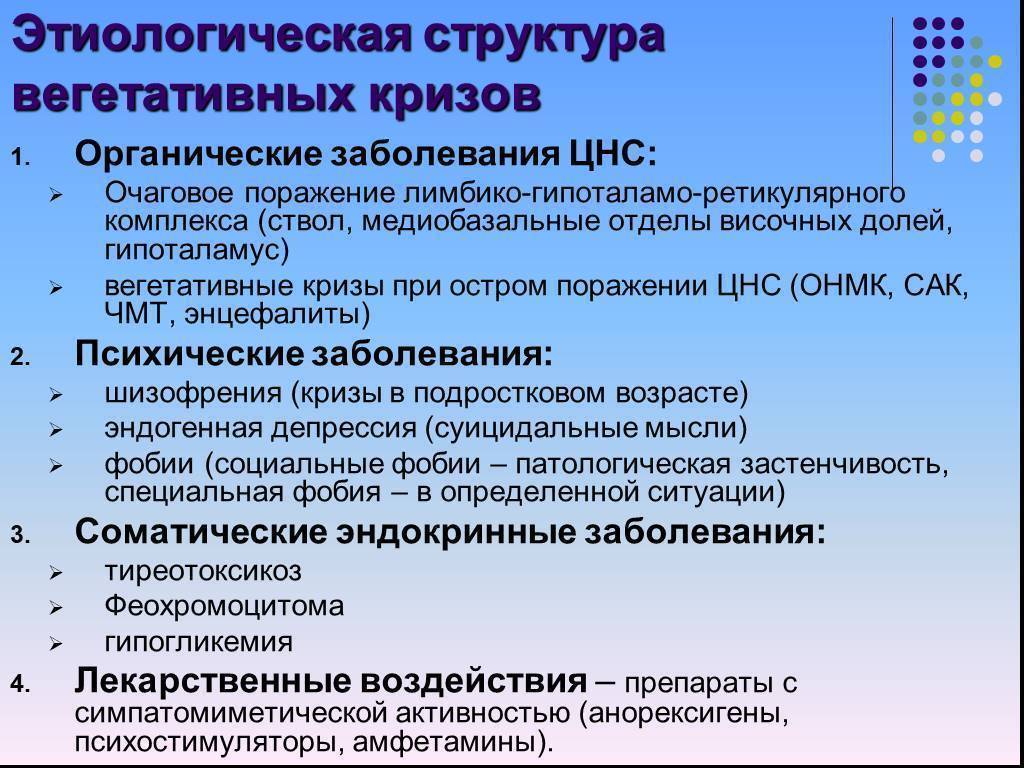 Этиологическая структура вегетативных кризов

1. Органические заболевания ЦНС:
➢ Очаговое поражение лимбико-гипоталамо-ретикулярного комплекса (ствол, медиобазальные отделы височных долей, гипоталамус)
➢ вегетативные кризы при остром поражении ЦНС (ОНМК, САК, ЧМТ, энцефалиты)

2. Психические заболевания:
➢ шизофрения (кризы в подростковом возрасте)
➢ эндогенная депрессия (суицидальные мысли)
➢ фобии (социальные фобии – патологическая застенчивость, специальная фобия – в определенной ситуации)

3. Соматические эндокринные заболевания:
➢ тиреотоксикоз
➢ Феохромоцитома
➢ гипогликемия

4. Лекарственные воздействия – препараты с симпатомиметической активностью (анорексигены, психостимуляторы, амфетамины).